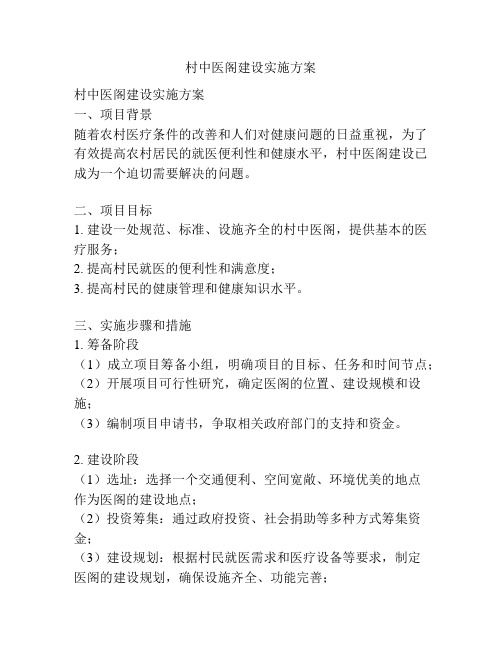 村中医阁建设实施方案

村中医阁建设实施方案
一、项目背景
随着农村医疗条件的改善和人们对健康问题的日益重视，为了有效提高农村居民的就医便利性和健康水平，村中医阁建设已成为一个迫切需要解决的问题。

二、项目目标
1. 建设一处规范、标准、设施齐全的村中医阁，提供基本的医疗服务；
2. 提高村民就医的便利性和满意度；
3. 提高村民的健康管理和健康知识水平。

三、实施步骤和措施
1. 筹备阶段
（1）成立项目筹备小组，明确项目的目标、任务和时间节点；
（2）开展项目可行性研究，确定医阁的位置、建设规模和设施；
（3）编制项目申请书，争取相关政府部门的支持和资金。

2. 建设阶段
（1）选址：选择一个交通便利、空间宽敞、环境优美的地点作为医阁的建设地点；
（2）投资筹集：通过政府投资、社会捐助等多种方式筹集资金；
（3）建设规划：根据村民就医需求和医疗设备等要求，制定医阁的建设规划，确保设施齐全、功能完善；